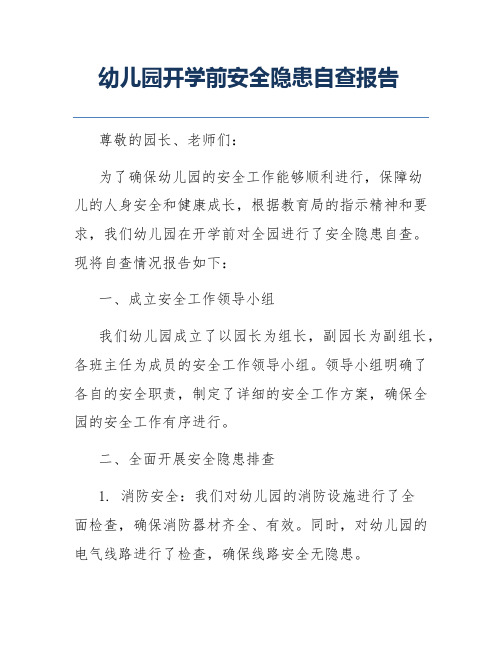 幼儿园开学前安全隐患自查报告

尊敬的园长、老师们：

为了确保幼儿园的安全工作能够顺利进行，保障幼儿的人身安全和健康成长，根据教育局的指示精神和要求，我们幼儿园在开学前对全园进行了安全隐患自查。现将自查情况报告如下：

一、成立安全工作领导小组

我们幼儿园成立了以园长为组长，副园长为副组长，各班主任为成员的安全工作领导小组。领导小组明确了各自的安全职责，制定了详细的安全工作方案，确保全园的安全工作有序进行。

二、全面开展安全隐患排查

1. 消防安全：我们对幼儿园的消防设施进行了全面检查，确保消防器材齐全、有效。同时，对幼儿园的电气线路进行了检查，确保线路安全无隐患。